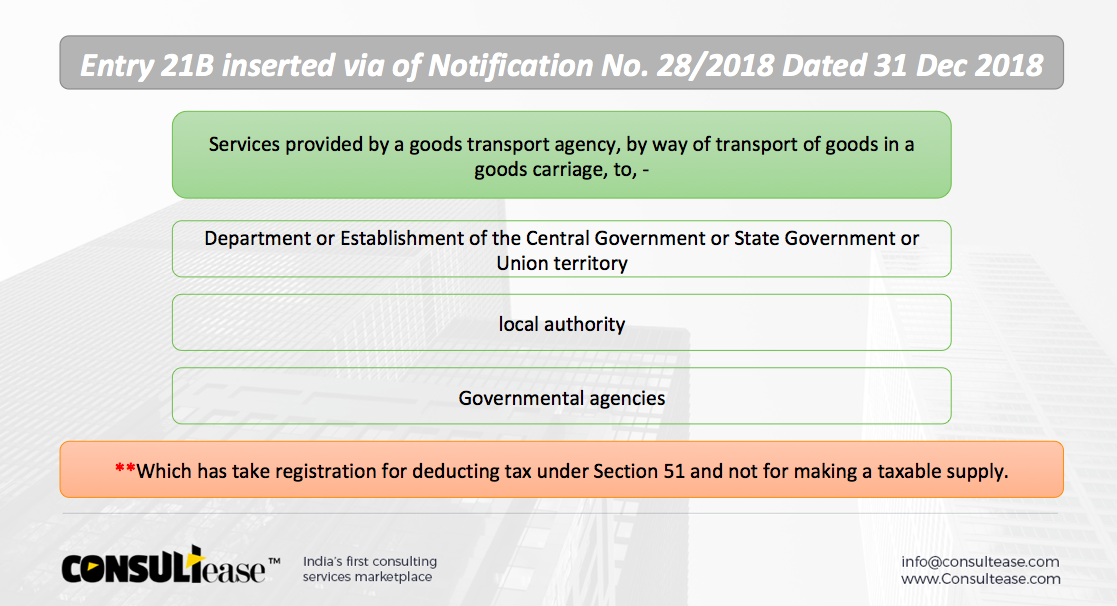 Entry 21B inserted via of Notification No. 28/2018 Dated 31 Dec 2018

Services provided by a goods transport agency, by way of transport of goods in a goods carriage, to, -

Department or Establishment of the Central Government or State Government or Union territory

local authority

Governmental agencies

**Which has take registration for deducting tax under Section 51 and not for making a taxable supply.

CONSULTease™ India's first consulting services marketplace

info@consultease.com
www.Consultease.com